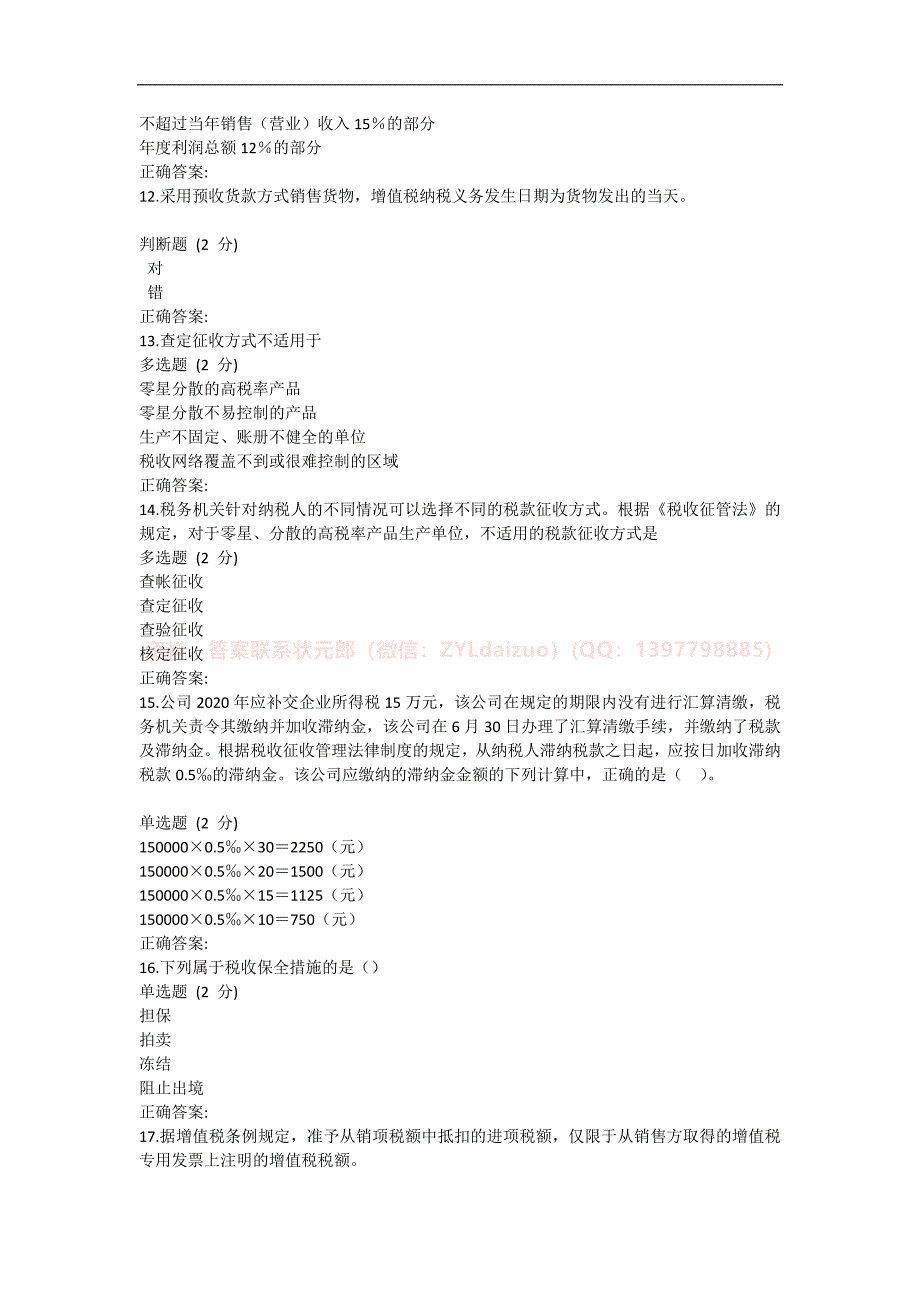 不超过当年销售（营业）收入 15%的部分
年度利润总额 12%的部分
正确答案:
12.采用预收货款方式销售货物，增值税纳税义务发生日期为货物发出的当天。

判断题 (2 分)
对
错
正确答案:
13.查定征收方式不适用于
多选题 (2 分)
零星分散的高税率产品
零星分散不易控制的产品
生产不固定、账册不健全的单位
税收网络覆盖不到或很难控制的区域
正确答案:
14.税务机关针对纳税人的不同情况可以选择不同的税款征收方式。根据《税收征管法》的规定，对于零星、分散的高税率产品生产单位，不适用的税款征收方式是
多选题 (2 分)
查帐征收
查定征收
查验征收
核定征收 答案联系状元郎（微信：ZYLdaizuo）（QQ：1397798885）
正确答案:
15.公司 2020 年应补交企业所得税 15 万元，该公司在规定的期限内没有进行汇算清缴，税务机关责令其缴纳并加收滞纳金，该公司在 6 月 30 日办理了汇算清缴手续，并缴纳了税款及滞纳金。根据税收征收管理法律制度的规定，从纳税人滞纳税款之日起，应按日加收滞纳税款 0.5‰的滞纳金。该公司应缴纳的滞纳金金额的下列计算中，正确的是（ ）。

单选题 (2 分)
150000×0.5‰×30＝2250（元）
150000×0.5‰×20＝1500（元）
150000×0.5‰×15＝1125（元）
150000×0.5‰×10＝750（元）
正确答案:
16.下列属于税收保全措施的是（）
单选题 (2 分)
担保
拍卖
冻结
阻止出境
正确答案:
17.据增值税条例规定，准予从销项税额中抵扣的进项税额，仅限于从销售方取得的增值税专用发票上注明的增值税税额。